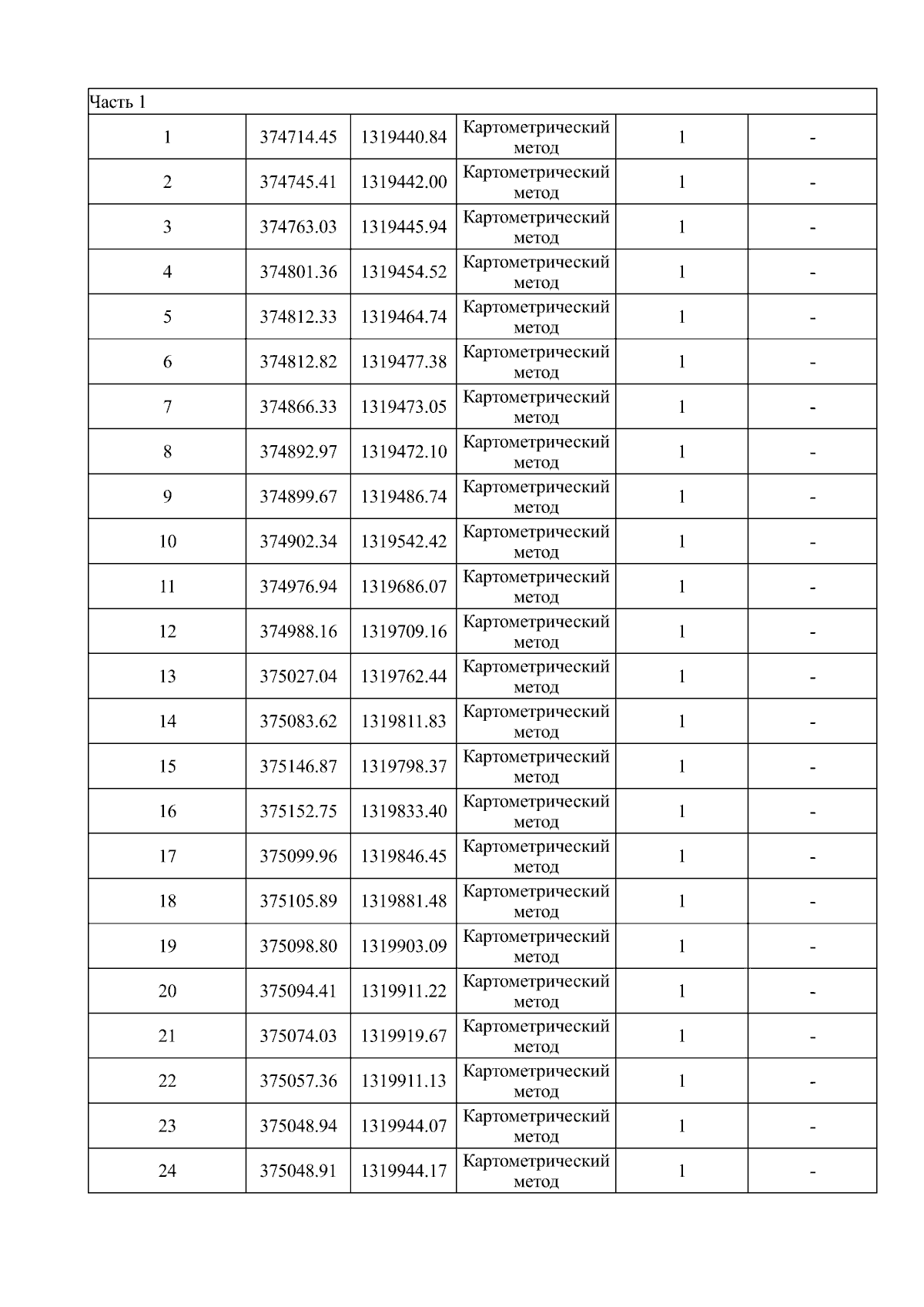 | Часть 1 | | | | | |
|---|---|---|---|---|---|
| 1 | 374714.45 | 1319440.84 | Картометрический метод | 1 | - |
| 2 | 374745.41 | 1319442.00 | Картометрический метод | 1 | - |
| 3 | 374763.03 | 1319445.94 | Картометрический метод | 1 | - |
| 4 | 374801.36 | 1319454.52 | Картометрический метод | 1 | - |
| 5 | 374812.33 | 1319464.74 | Картометрический метод | 1 | - |
| 6 | 374812.82 | 1319477.38 | Картометрический метод | 1 | - |
| 7 | 374866.33 | 1319473.05 | Картометрический метод | 1 | - |
| 8 | 374892.97 | 1319472.10 | Картометрический метод | 1 | - |
| 9 | 374899.67 | 1319486.74 | Картометрический метод | 1 | - |
| 10 | 374902.34 | 1319542.42 | Картометрический метод | 1 | - |
| 11 | 374976.94 | 1319686.07 | Картометрический метод | 1 | - |
| 12 | 374988.16 | 1319709.16 | Картометрический метод | 1 | - |
| 13 | 375027.04 | 1319762.44 | Картометрический метод | 1 | - |
| 14 | 375083.62 | 1319811.83 | Картометрический метод | 1 | - |
| 15 | 375146.87 | 1319798.37 | Картометрический метод | 1 | - |
| 16 | 375152.75 | 1319833.40 | Картометрический метод | 1 | - |
| 17 | 375099.96 | 1319846.45 | Картометрический метод | 1 | - |
| 18 | 375105.89 | 1319881.48 | Картометрический метод | 1 | - |
| 19 | 375098.80 | 1319903.09 | Картометрический метод | 1 | - |
| 20 | 375094.41 | 1319911.22 | Картометрический метод | 1 | - |
| 21 | 375074.03 | 1319919.67 | Картометрический метод | 1 | - |
| 22 | 375057.36 | 1319911.13 | Картометрический метод | 1 | - |
| 23 | 375048.94 | 1319944.07 | Картометрический метод | 1 | - |
| 24 | 375048.91 | 1319944.17 | Картометрический метод | 1 | - |